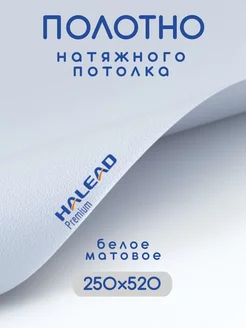 ПОЛОТНО
натяжного потолка

HALEAD
Premium

белое матовое

250x520